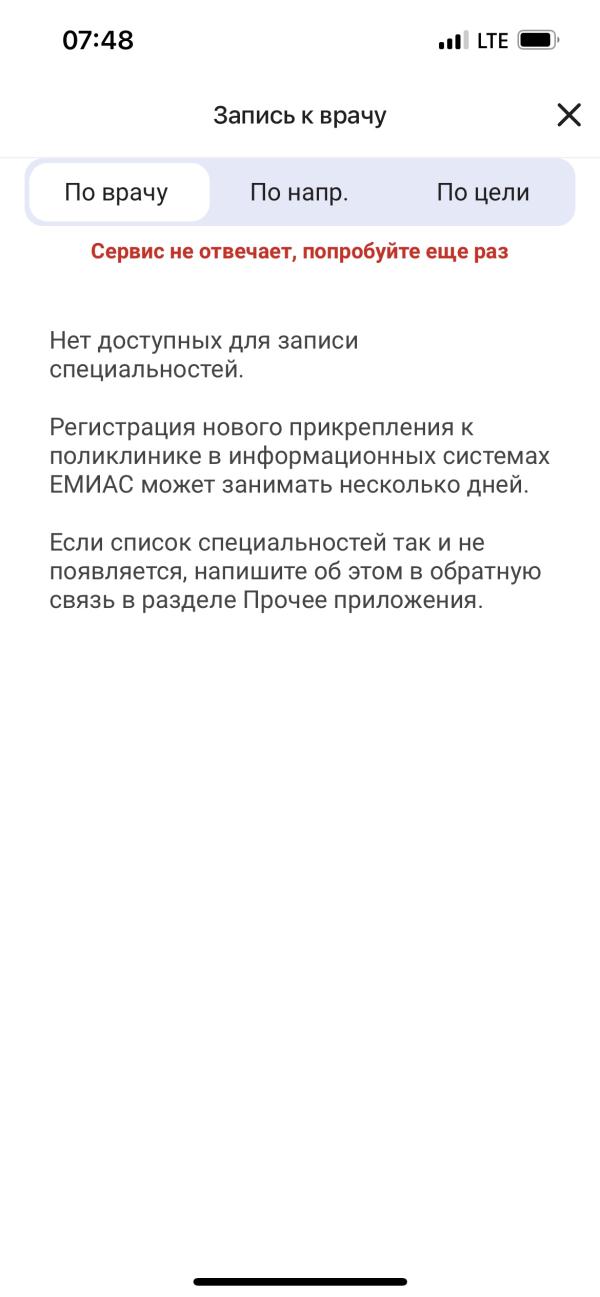 07:48 LTE

Запись к врачу

По врачу По напр. По цели

Сервис не отвечает, попробуйте еще раз

Нет доступных для записи специальностей.

Регистрация нового прикрепления к поликлинике в информационных системах ЕМИАС может занимать несколько дней.

Если список специальностей так и не появляется, напишите об этом в обратную связь в разделе Прочее приложения.